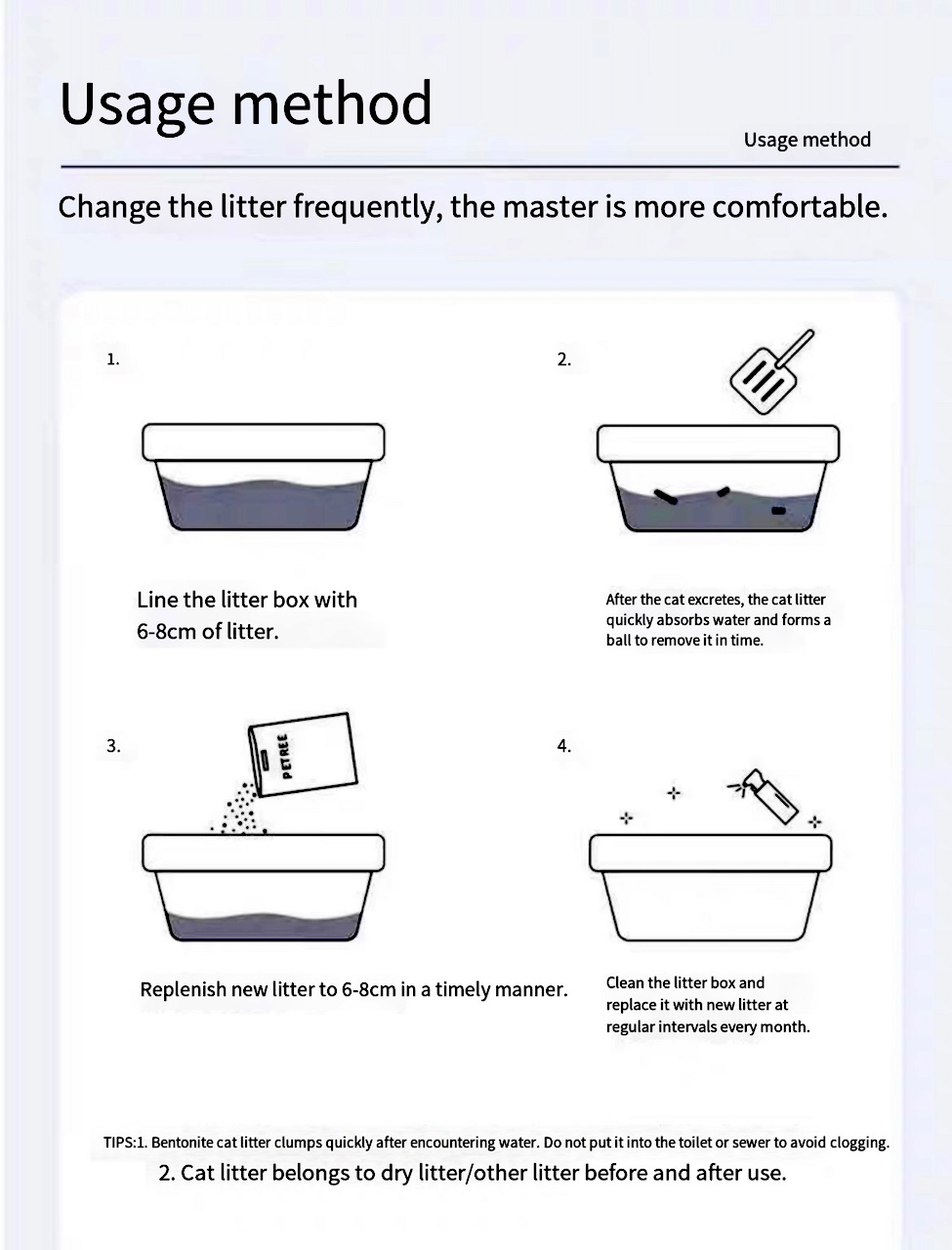 Usage method

Usage method

Change the litter frequently, the master is more comfortable.

1.

Line the litter box with 6-8cm of litter.

2.

After the cat excretes, the cat litter quickly absorbs water and forms a ball to remove it in time.

3.

PETREE

Replenish new litter to 6-8cm in a timely manner.

4.

Clean the litter box and replace it with new litter at regular intervals every month.

TIPS:1. Bentonite cat litter clumps quickly after encountering water. Do not put it into the toilet or sewer to avoid clogging.

2. Cat litter belongs to dry litter/other litter before and after use.